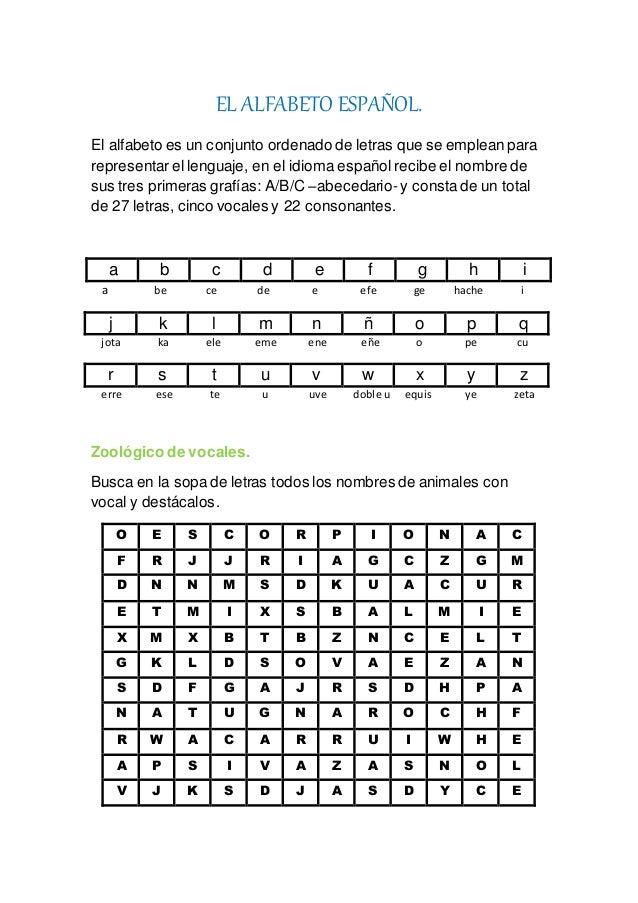 EL ALFABETO ESPAÑOL.

El alfabeto es un conjunto ordenado de letras que se emplean para representar el lenguaje, en el idioma español recibe el nombre de sus tres primeras grafías: A/B/C –abecedario- y consta de un total de 27 letras, cinco vocales y 22 consonantes.

| a | b | c | d | e | f | g | h | i |
|---|---|---|---|---|---|---|---|---|
| a | be | ce | de | e | efe | ge | hache | i |

| j | k | l | m | n | ñ | o | p | q |
|---|---|---|---|---|---|---|---|---|
| jota | ka | ele | eme | ene | eñe | o | pe | cu |

| r | s | t | u | v | w | x | y | z |
|---|---|---|---|---|---|---|---|---|
| erre | ese | te | u | uve | doble u | equis | ye | zeta |

Zoológico de vocales.

Busca en la sopa de letras todos los nombres de animales con vocal y destácalos.

| O | E | S | C | O | R | P | I | O | N | A | C |
|---|---|---|---|---|---|---|---|---|---|---|---|
| F | R | J | J | R | I | A | G | C | Z | G | M |
| D | N | N | M | S | D | K | U | A | C | U | R |
| E | T | M | I | X | S | B | A | L | M | I | E |
| X | M | X | B | T | B | Z | N | C | E | L | T |
| G | K | L | D | S | O | V | A | E | Z | A | N |
| S | D | F | G | A | J | R | S | D | H | P | A |
| N | A | T | U | G | N | A | R | O | C | H | F |
| R | W | A | C | A | R | R | U | I | W | H | E |
| A | P | S | I | V | A | Z | A | S | N | O | L |
| V | J | K | S | D | J | A | S | D | Y | C | E |